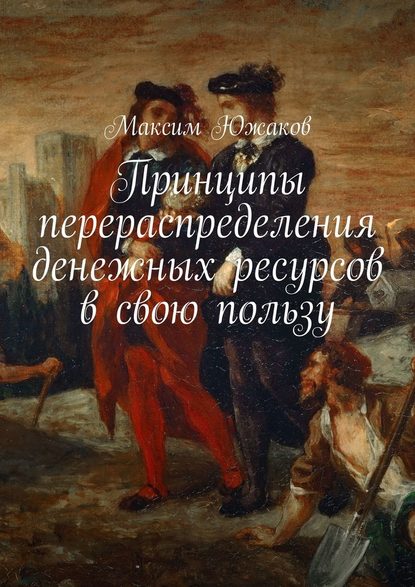 Максим Южаков

Принципы перераспределения денежных ресурсов в свою пользу